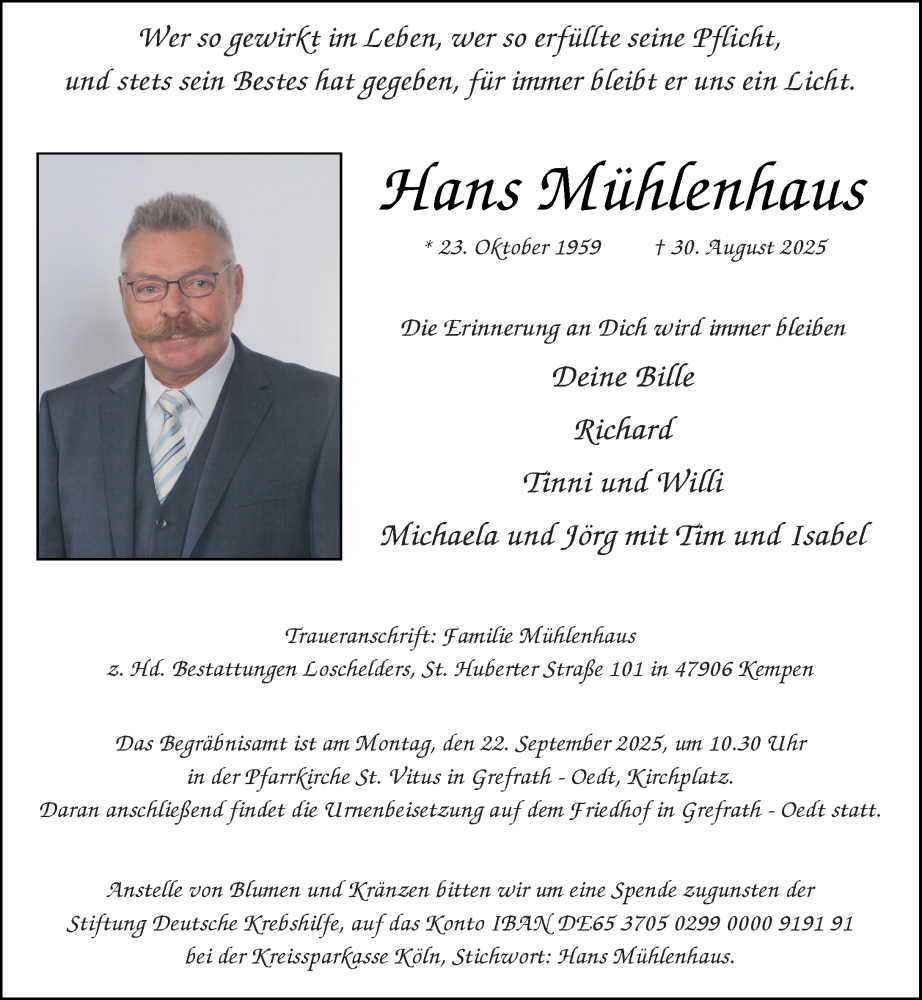 Wer so gewirkt im Leben, wer so erfüllte seine Pflicht,
und stets sein Bestes hat gegeben, für immer bleibt er uns ein Licht.

Hans Mühlenhaus

* 23. Oktober 1959 † 30. August 2025

Die Erinnerung an Dich wird immer bleiben

Deine Bille

Richard

Tinni und Willi

Michaela und Jörg mit Tim und Isabel

Traueranschrift: Familie Mühlenhaus
z. Hd. Bestattungen Loschelders, St. Huberter Straße 101 in 47906 Kempen

Das Begräbnisamt ist am Montag, den 22. September 2025, um 10.30 Uhr
in der Pfarrkirche St. Vitus in Grefrath - Oedt, Kirchplatz.
Daran anschließend findet die Urnenbeisetzung auf dem Friedhof in Grefrath - Oedt statt.

Anstelle von Blumen und Kränzen bitten wir um eine Spende zugunsten der
Stiftung Deutsche Krebshilfe, auf das Konto IBAN DE65 3705 0299 0000 9191 91
bei der Kreissparkasse Köln, Stichwort: Hans Mühlenhaus.